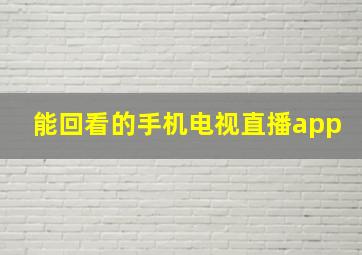 能回看的手机电视直播app